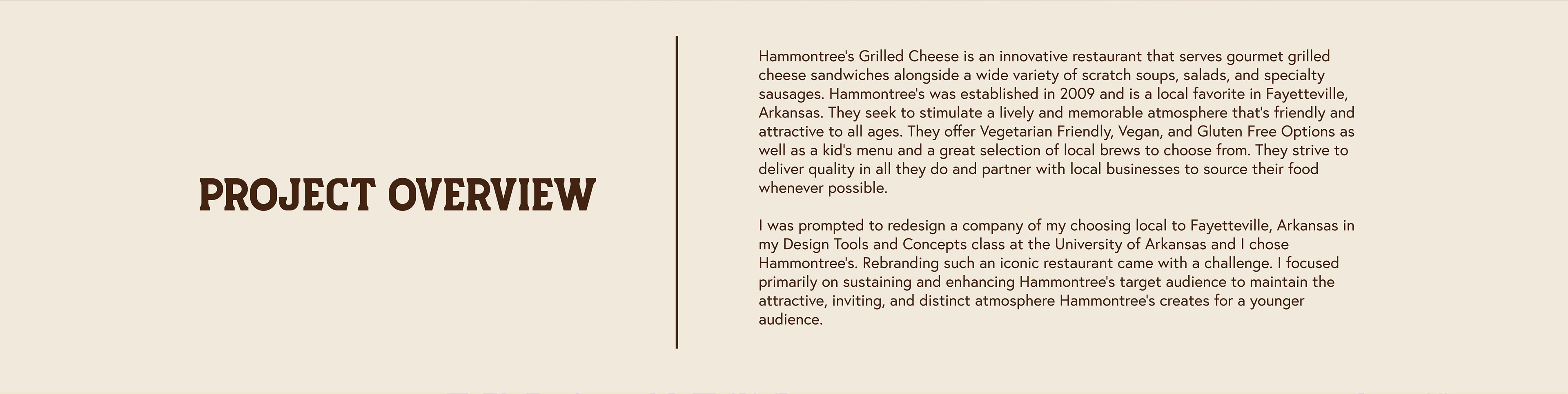 PROJECT OVERVIEW

Hammontree's Grilled Cheese is an innovative restaurant that serves gourmet grilled cheese sandwiches alongside a wide variety of scratch soups, salads, and specialty sausages. Hammontree's was established in 2009 and is a local favorite in Fayetteville, Arkansas. They seek to stimulate a lively and memorable atmosphere that's friendly and attractive to all ages. They offer Vegetarian Friendly, Vegan, and Gluten Free Options as well as a kid's menu and a great selection of local brews to choose from. They strive to deliver quality in all they do and partner with local businesses to source their food whenever possible.

I was prompted to redesign a company of my choosing local to Fayetteville, Arkansas in my Design Tools and Concepts class at the University of Arkansas and I chose Hammontree's. Rebranding such an iconic restaurant came with a challenge. I focused primarily on sustaining and enhancing Hammontree's target audience to maintain the attractive, inviting, and distinct atmosphere Hammontree's creates for a younger audience.